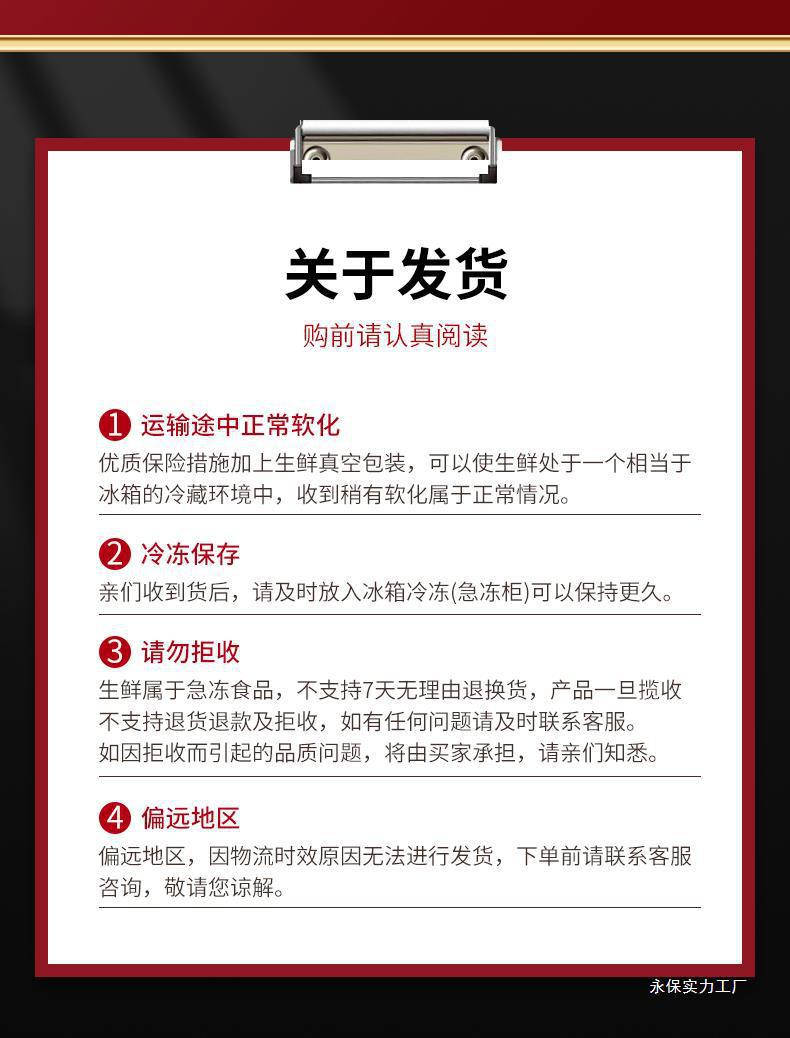 关于发货
购前请认真阅读

1 运输途中正常软化
优质保险措施加上生鲜真空包装，可以使生鲜处于一个相当于冰箱的冷藏环境中，收到稍有软化属于正常情况。

2 冷冻保存
亲们收到货后，请及时放入冰箱冷冻(急冻柜)可以保持更久。

3 请勿拒收
生鲜属于急冻食品，不支持7天无理由退换货，产品一旦揽收不支持退货退款及拒收，如有任何问题请及时联系客服。
如因拒收而引起的品质问题，将由买家承担，请亲们知悉。

4 偏远地区
偏远地区，因物流时效原因无法进行发货，下单前请联系客服咨询，敬请您谅解。

永保实力工厂